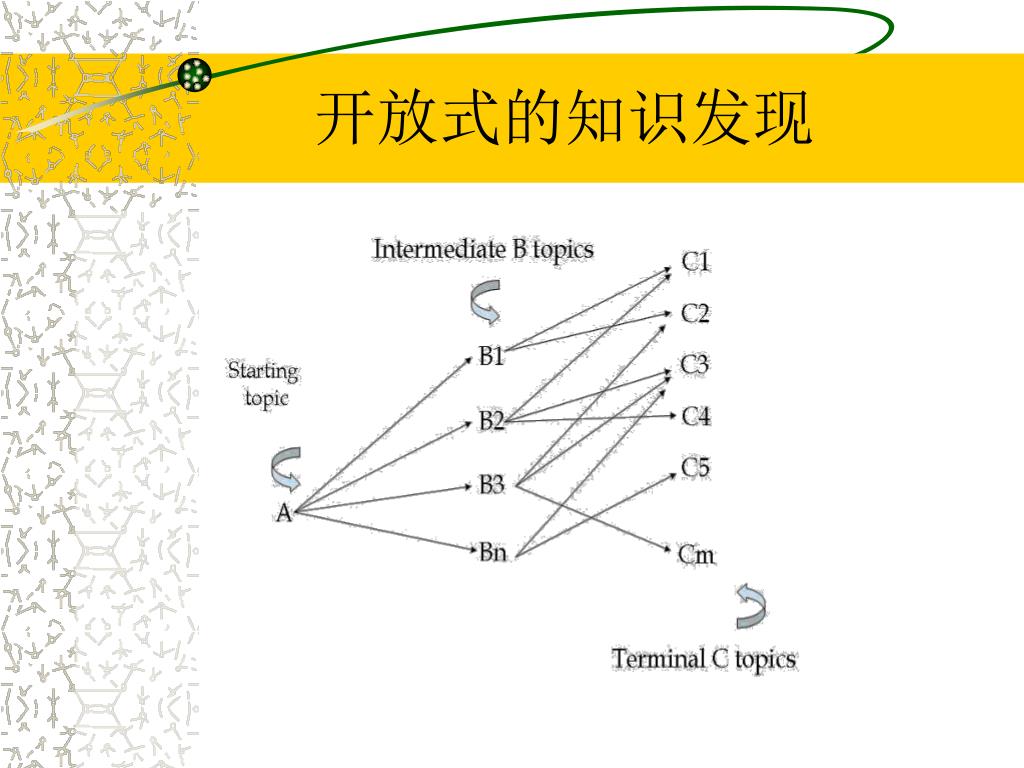 开放式的知识发现

Intermediate B topics

Starting topic

A

B1

B2

B3

Bn

C1

C2

C3

C4

C5

Cm

Terminal C topics